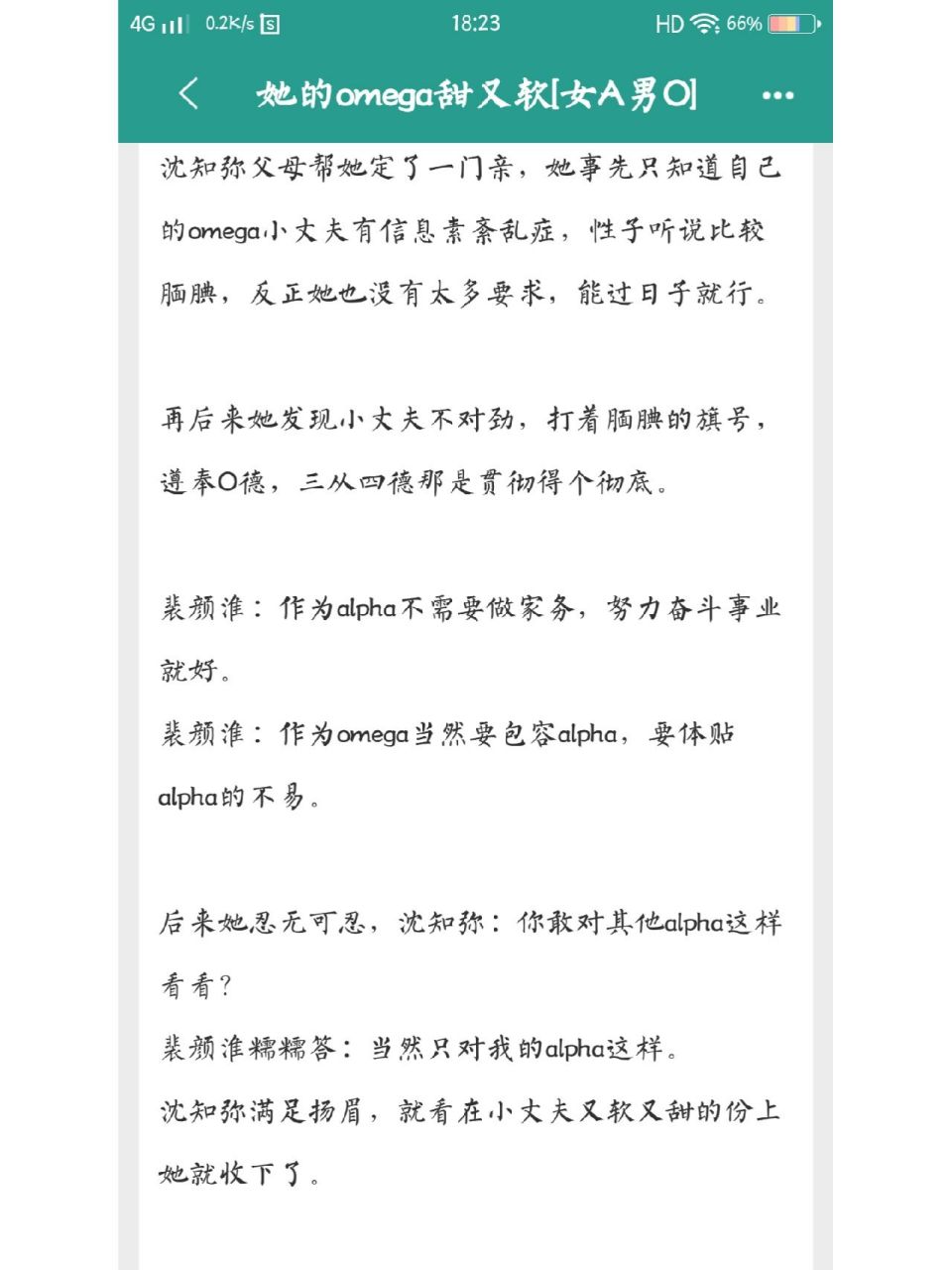 4G 0.2K/s 18:23 HD 66%

她的omega甜又软[女A男O]

沈知弥父母帮她定了一门亲，她事先只知道自己的omega小丈夫有信息素紊乱症，性子听说比较腼腆，反正她也没有太多要求，能过日子就行。

再后来她发现小丈夫不对劲，打着腼腆的旗号，遵奉O德，三从四德那是贯彻得个彻底。

裴颜淮：作为alpha不需要做家务，努力奋斗事业就好。
裴颜淮：作为omega当然要包容alpha，要体贴alpha的不易。

后来她忍无可忍，沈知弥：你敢对其他alpha这样看看？
裴颜淮糯糯答：当然只对我的alpha这样。
沈知弥满足扬眉，就看在小丈夫又软又甜的份上她就收下了。